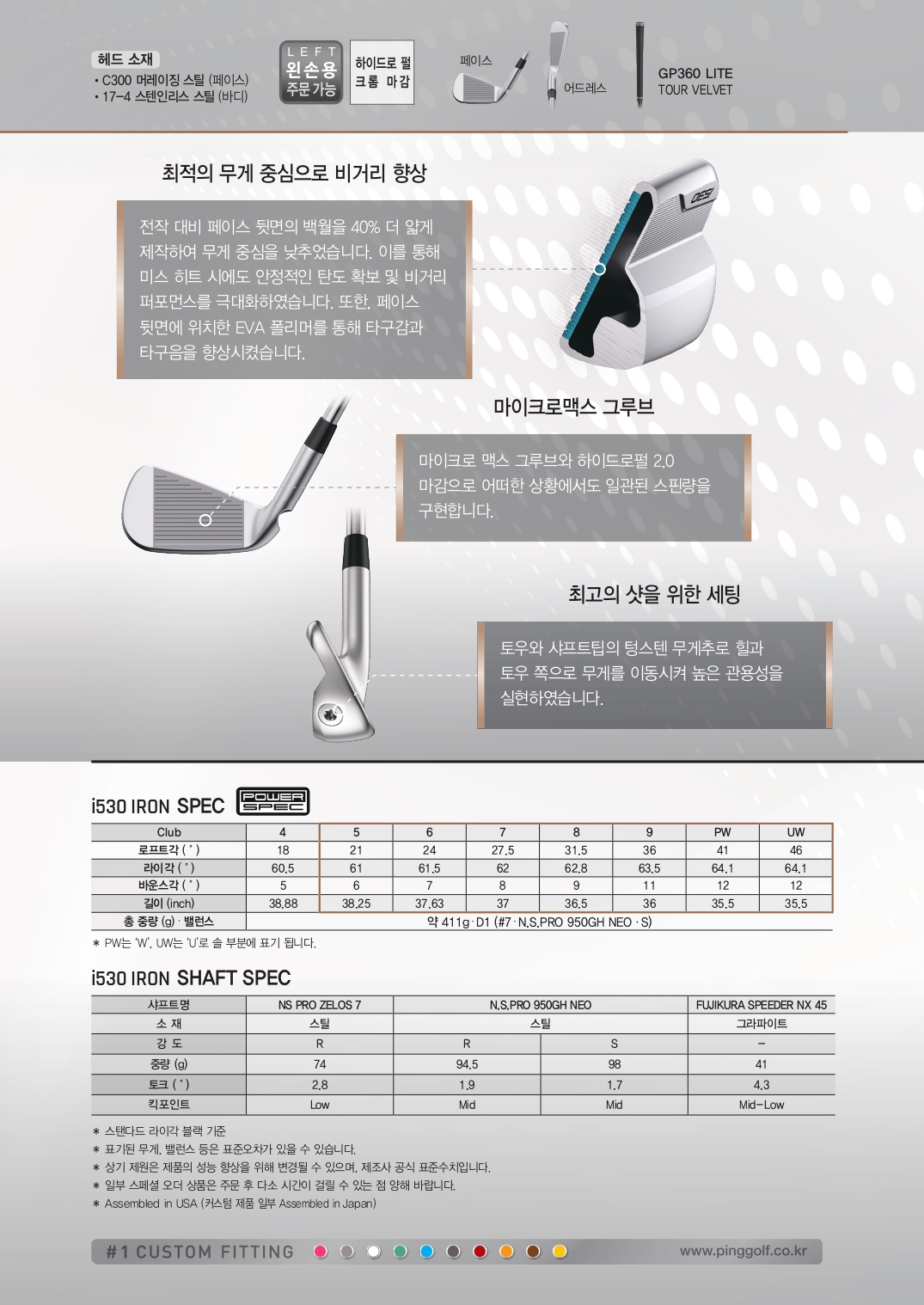 헤드 소재
• C300 머레이징 스틸 (페이스)
• 17-4 스텐인리스 스틸 (바디)

LEFT
왼손용
주문 가능

하이드로 펄
크롬 마감

페이스
어드레스

GP360 LITE
TOUR VELVET

최적의 무게 중심으로 비거리 향상

전작 대비 페이스 뒷면의 백월을 40% 더 얇게 제작하여 무게 중심을 낮추었습니다. 이를 통해 미스 히트 시에도 안정적인 탄도 확보 및 비거리 퍼포먼스를 극대화하였습니다. 또한, 페이스 뒷면에 위치한 EVA 폴리머를 통해 타구감과 타구음을 향상시켰습니다.

마이크로맥스 그루브

마이크로 맥스 그루브와 하이드로펄 2.0 마감으로 어떠한 상황에서도 일관된 스핀량을 구현합니다.

최고의 샷을 위한 세팅

토우와 샤프트팁의 텅스텐 무게추로 힐과 토우 쪽으로 무게를 이동시켜 높은 관용성을 실현하였습니다.

i530 IRON SPEC POWER SPEC

| Club | 4 | 5 | 6 | 7 | 8 | 9 | PW | UW |
|---|---|---|---|---|---|---|---|---|
| 로프트각 (˚) | 18 | 21 | 24 | 27.5 | 31.5 | 36 | 41 | 46 |
| 라이각 (˚) | 60.5 | 61 | 61.5 | 62 | 62.8 | 63.5 | 64.1 | 64.1 |
| 바운스각 (˚) | 5 | 6 | 7 | 8 | 9 | 11 | 12 | 12 |
| 길이 (inch) | 38.88 | 38.25 | 37.63 | 37 | 36.5 | 36 | 35.5 | 35.5 |
| 총 중량 (g) · 밸런스 | 약 411g · D1 (#7 · N.S.PRO 950GH NEO · S) | | | | | | | |

* PW는 'W', UW는 'U'로 솔 부분에 표기 됩니다.

i530 IRON SHAFT SPEC

| 샤프트명 | NS PRO ZELOS 7 | N.S.PRO 950GH NEO | | FUJIKURA SPEEDER NX 45 |
|---|---|---|---|---|
| 소 재 | 스틸 | 스틸 | | 그라파이트 |
| 강 도 | R | R | S | - |
| 중량 (g) | 74 | 94.5 | 98 | 41 |
| 토크 (˚) | 2.8 | 1.9 | 1.7 | 4.3 |
| 킥포인트 | Low | Mid | Mid | Mid-Low |

* 스탠다드 라이각 블랙 기준
* 표기된 무게, 밸런스 등은 표준오차가 있을 수 있습니다.
* 상기 제원은 제품의 성능 향상을 위해 변경될 수 있으며, 제조사 공식 표준수치입니다.
* 일부 스페셜 오더 상품은 주문 후 다소 시간이 걸릴 수 있는 점 양해 바랍니다.
* Assembled in USA (커스텀 제품 일부 Assembled in Japan)

#1 CUSTOM FITTING
www.pinggolf.co.kr